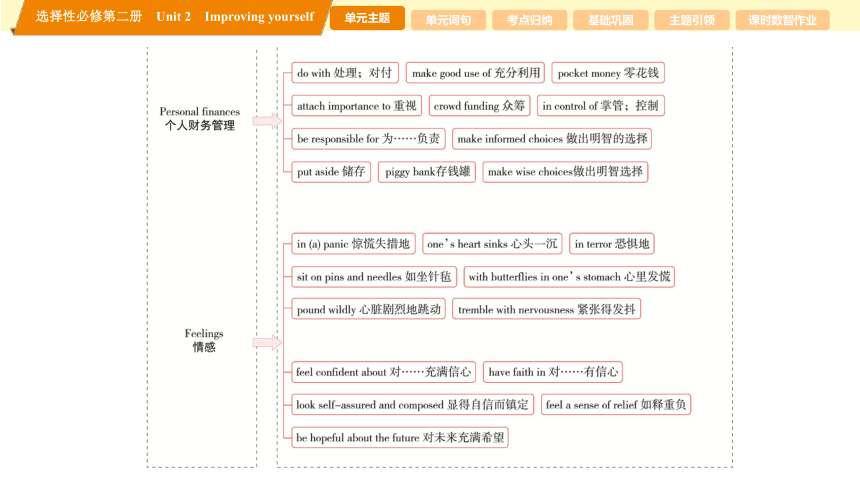 选择性必修第二册 Unit 2 Improving yourself

单元主题 单元词句 考点归纳 基础巩固 主题引领 课时数智作业

Personal finances
个人财务管理

do with 处理；对付
make good use of 充分利用
pocket money 零花钱
attach importance to 重视
crowd funding 众筹
in control of 掌管；控制
be responsible for 为……负责
make informed choices 做出明智的选择
put aside 储存
piggy bank存钱罐
make wise choices做出明智选择

Feelings
情感

in (a) panic 惊慌失措地
one's heart sinks 心头一沉
in terror 恐惧地
sit on pins and needles 如坐针毡
with butterflies in one's stomach 心里发慌
pound wildly 心脏剧烈地跳动
tremble with nervousness 紧张得发抖
feel confident about 对……充满信心
have faith in 对……有信心
look self-assured and composed 显得自信而镇定
feel a sense of relief 如释重负
be hopeful about the future 对未来充满希望